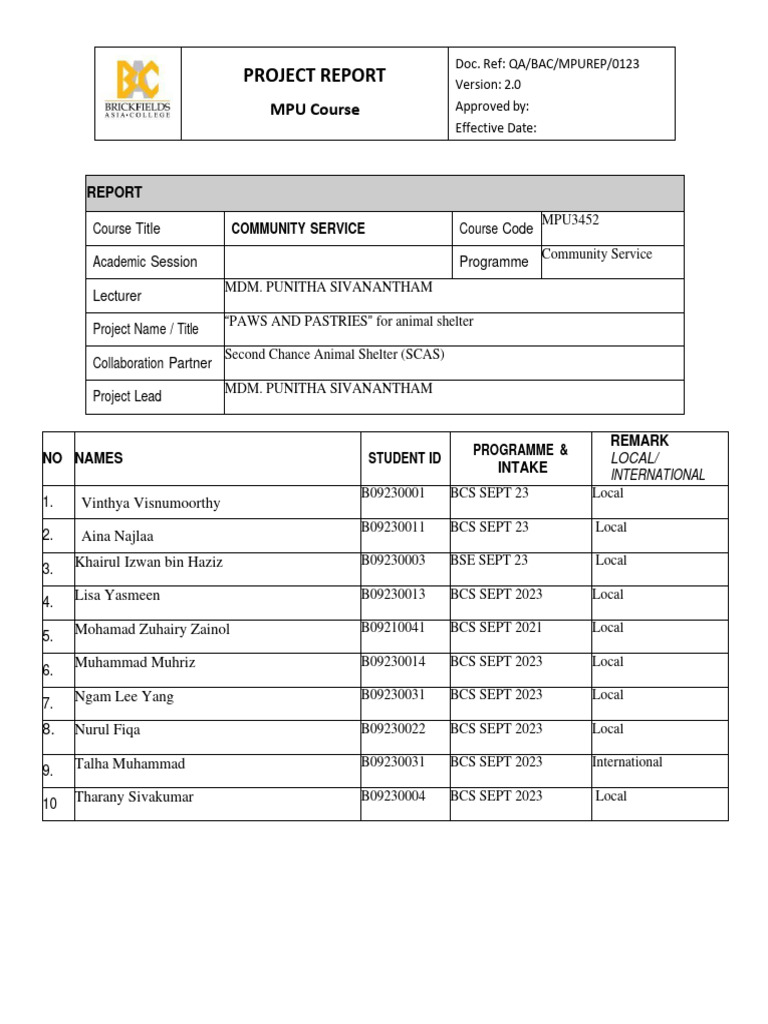 | BAC BRICKFIELDS ASIA•COLLEGE | PROJECT REPORT MPU Course | Doc. Ref: QA/BAC/MPUREP/0123 Version: 2.0 Approved by: Effective Date: |
|---|---|---|

| REPORT | | | |
|---|---|---|---|
| Course Title | COMMUNITY SERVICE | Course Code | MPU3452 |
| Academic Session | | Programme | Community Service |
| Lecturer | MDM. PUNITHA SIVANANTHAM | | |
| Project Name / Title | "PAWS AND PASTRIES" for animal shelter | | |
| Collaboration Partner | Second Chance Animal Shelter (SCAS) | | |
| Project Lead | MDM. PUNITHA SIVANANTHAM | | |

| NO | NAMES | STUDENT ID | PROGRAMME & INTAKE | REMARK LOCAL/ INTERNATIONAL |
|---|---|---|---|---|
| 1. | Vinthya Visnumoorthy | B09230001 | BCS SEPT 23 | Local |
| 2. | Aina Najlaa | B09230011 | BCS SEPT 23 | Local |
| 3. | Khairul Izwan bin Haziz | B09230003 | BSE SEPT 23 | Local |
| 4. | Lisa Yasmeen | B09230013 | BCS SEPT 2023 | Local |
| 5. | Mohamad Zuhairy Zainol | B09210041 | BCS SEPT 2021 | Local |
| 6. | Muhammad Muhriz | B09230014 | BCS SEPT 2023 | Local |
| 7. | Ngam Lee Yang | B09230031 | BCS SEPT 2023 | Local |
| 8. | Nurul Fiqa | B09230022 | BCS SEPT 2023 | Local |
| 9. | Talha Muhammad | B09230031 | BCS SEPT 2023 | International |
| 10 | Tharany Sivakumar | B09230004 | BCS SEPT 2023 | Local |